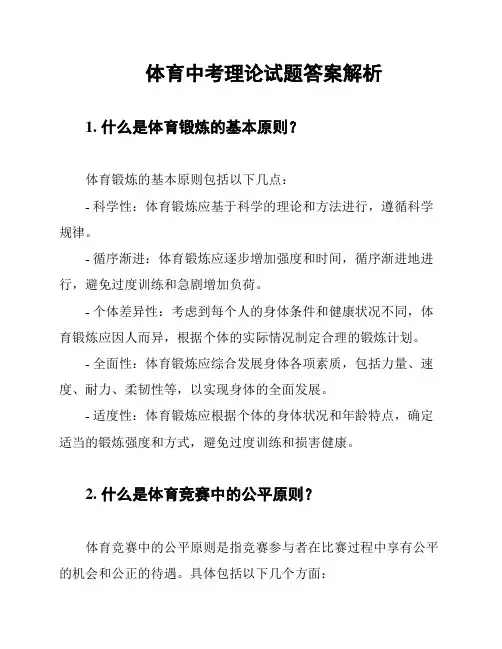 体育中考理论试题答案解析

1. 什么是体育锻炼的基本原则？

体育锻炼的基本原则包括以下几点：

- 科学性：体育锻炼应基于科学的理论和方法进行，遵循科学规律。

- 循序渐进：体育锻炼应逐步增加强度和时间，循序渐进地进行，避免过度训练和急剧增加负荷。

- 个体差异性：考虑到每个人的身体条件和健康状况不同，体育锻炼应因人而异，根据个体的实际情况制定合理的锻炼计划。

- 全面性：体育锻炼应综合发展身体各项素质，包括力量、速度、耐力、柔韧性等，以实现身体的全面发展。

- 适度性：体育锻炼应根据个体的身体状况和年龄特点，确定适当的锻炼强度和方式，避免过度训练和损害健康。

2. 什么是体育竞赛中的公平原则？

体育竞赛中的公平原则是指竞赛参与者在比赛过程中享有公平的机会和公正的待遇。具体包括以下几个方面：